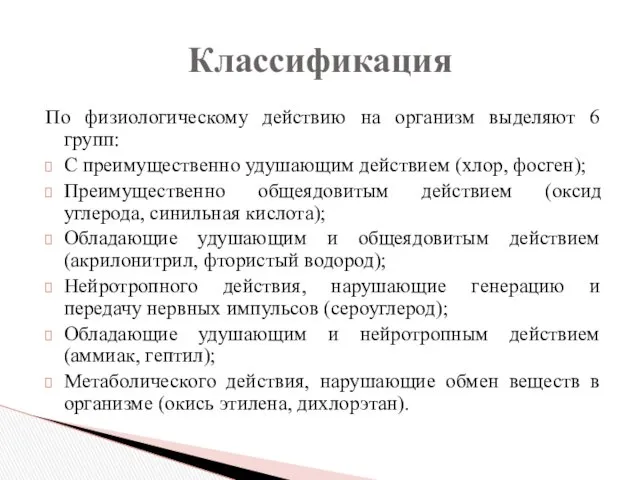 Классификация

По физиологическому действию на организм выделяют 6 групп:

С преимущественно удушающим действием (хлор, фосген);

Преимущественно общеядовитым действием (оксид углерода, синильная кислота);

Обладающие удушающим и общеядовитым действием (акрилонитрил, фтористый водород);

Нейротропного действия, нарушающие генерацию и передачу нервных импульсов (сероуглерод);

Обладающие удушающим и нейротропным действием (аммиак, гептил);

Метаболического действия, нарушающие обмен веществ в организме (окись этилена, дихлорэтан).